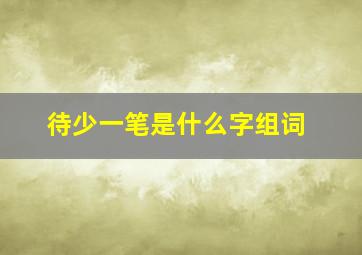 待少一笔是什么字组词